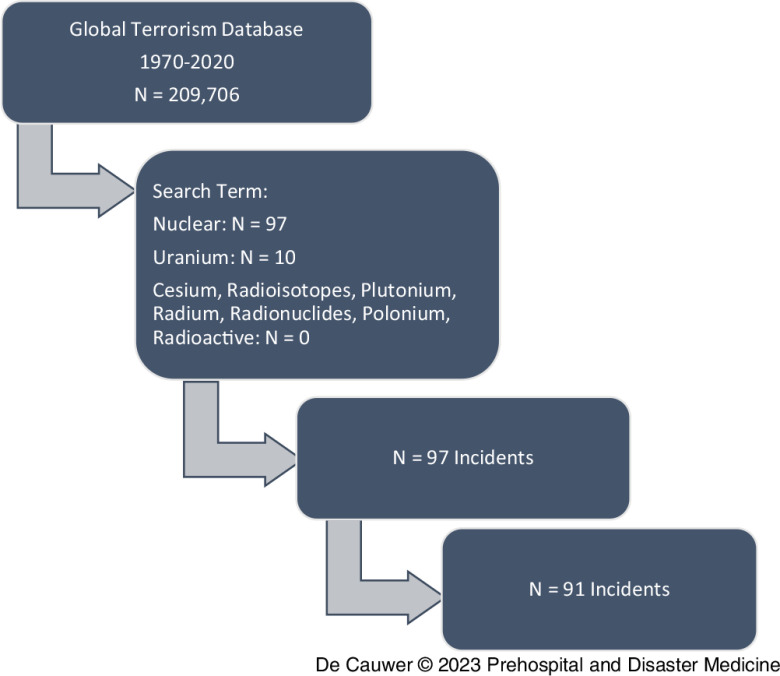 Global Terrorism Database
1970-2020
N = 209,706

Search Term:
Nuclear: N = 97
Uranium: N = 10
Cesium, Radioisotopes, Plutonium, Radium, Radionuclides, Polonium, Radioactive: N = 0

N = 97 Incidents

N = 91 Incidents

De Cauwer © 2023 Prehospital and Disaster Medicine